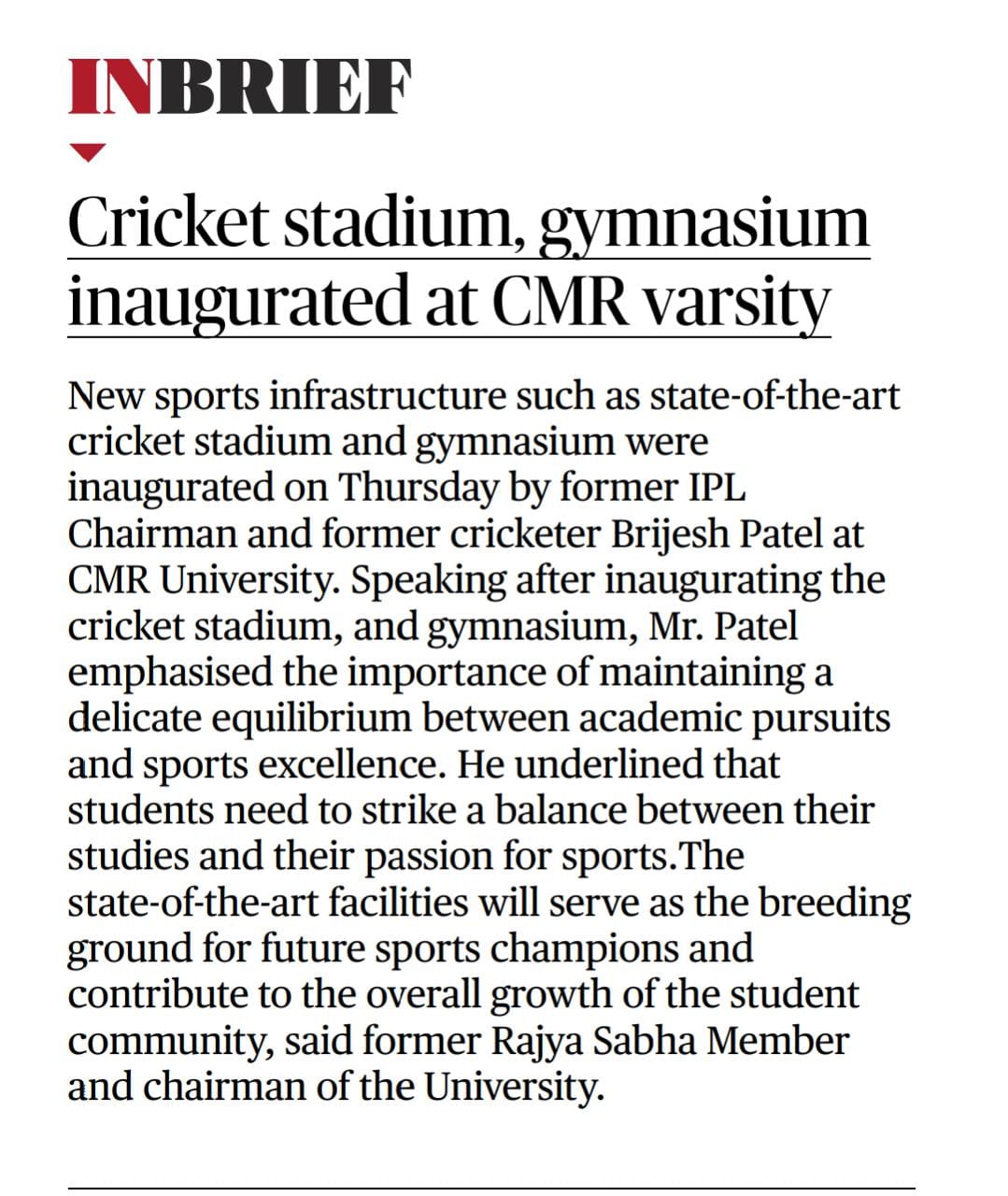 INBRIEF

Cricket stadium, gymnasium inaugurated at CMR varsity

New sports infrastructure such as state-of-the-art cricket stadium and gymnasium were inaugurated on Thursday by former IPL Chairman and former cricketer Brijesh Patel at CMR University. Speaking after inaugurating the cricket stadium, and gymnasium, Mr. Patel emphasised the importance of maintaining a delicate equilibrium between academic pursuits and sports excellence. He underlined that students need to strike a balance between their studies and their passion for sports.The state-of-the-art facilities will serve as the breeding ground for future sports champions and contribute to the overall growth of the student community, said former Rajya Sabha Member and chairman of the University.